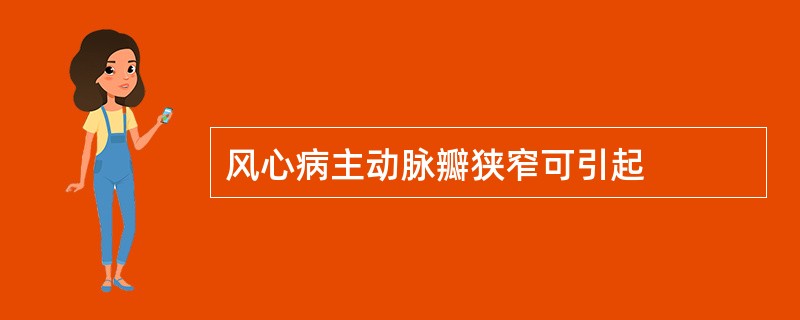 风心病主动脉瓣狭窄可引起